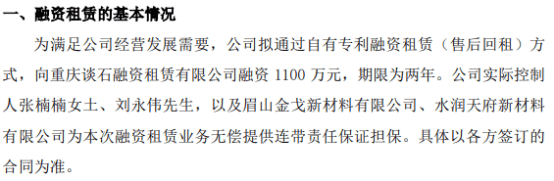 一、融资租赁的基本情况

为满足公司经营发展需要，公司拟通过自有专利融资租赁（售后回租）方式，向重庆谈石融资租赁有限公司融资 1100 万元，期限为两年。公司实际控制人张楠楠女士、刘永伟先生，以及眉山金戈新材料有限公司、水润天府新材料有限公司为本次融资租赁业务无偿提供连带责任保证担保。具体以各方签订的合同为准。